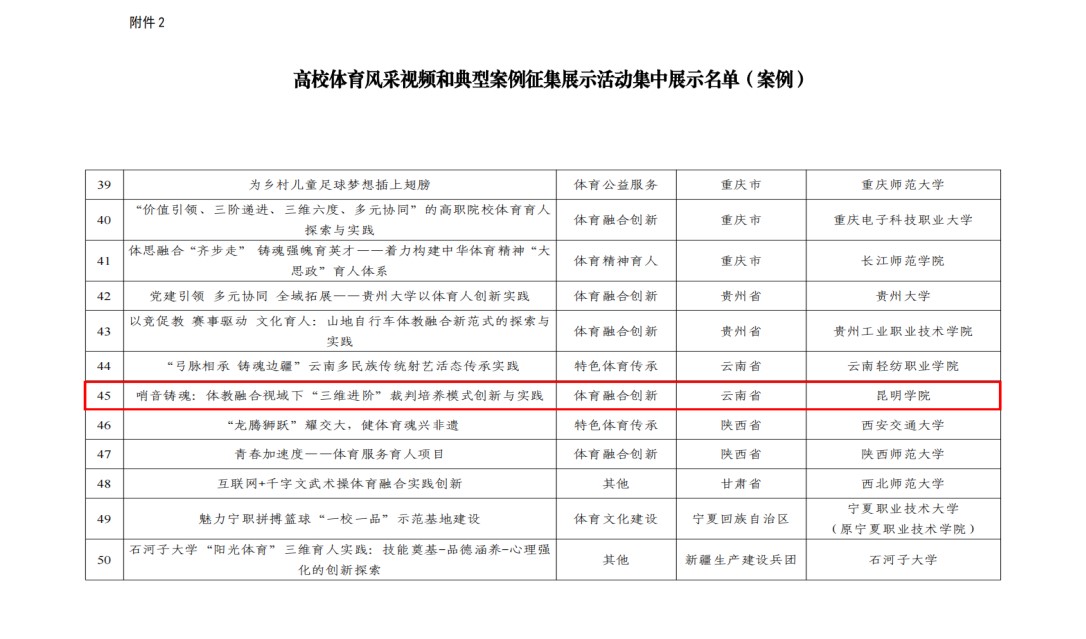 附件2

高校体育风采视频和典型案例征集展示活动集中展示名单（案例）

| 39 | 为乡村儿童足球梦想插上翅膀 | 体育公益服务 | 重庆市 | 重庆师范大学 |
|---|---|---|---|---|
| 40 | “价值引领、三阶递进、三维六度、多元协同”的高职院校体育育人探索与实践 | 体育融合创新 | 重庆市 | 重庆电子科技职业大学 |
| 41 | 体思融合“齐步走” 铸魂强魄育英才——着力构建中华体育精神“大思政”育人体系 | 体育精神育人 | 重庆市 | 长江师范学院 |
| 42 | 党建引领 多元协同 全域拓展——贵州大学以体育人创新实践 | 体育融合创新 | 贵州省 | 贵州大学 |
| 43 | 以竞促教 赛事驱动 文化育人：山地自行车体教融合新范式的探索与实践 | 体育融合创新 | 贵州省 | 贵州工业职业技术学院 |
| 44 | “弓脉相承 铸魂边疆”云南多民族传统射艺活态传承实践 | 特色体育传承 | 云南省 | 云南轻纺职业学院 |
| 45 | 哨音铸魂：体教融合视域下“三维进阶”裁判培养模式创新与实践 | 体育融合创新 | 云南省 | 昆明学院 |
| 46 | “龙腾狮跃”耀交大，健体育魂兴非遗 | 特色体育传承 | 陕西省 | 西安交通大学 |
| 47 | 青春加速度——体育服务育人项目 | 体育融合创新 | 陕西省 | 陕西师范大学 |
| 48 | 互联网+千字文武术操体育融合实践创新 | 其他 | 甘肃省 | 西北师范大学 |
| 49 | 魅力宁职拼搏篮球“一校一品”示范基地建设 | 体育文化建设 | 宁夏回族自治区 | 宁夏职业技术大学（原宁夏职业技术学院） |
| 50 | 石河子大学“阳光体育”三维育人实践：技能奠基-品德涵养-心理强化的创新探索 | 其他 | 新疆生产建设兵团 | 石河子大学 |